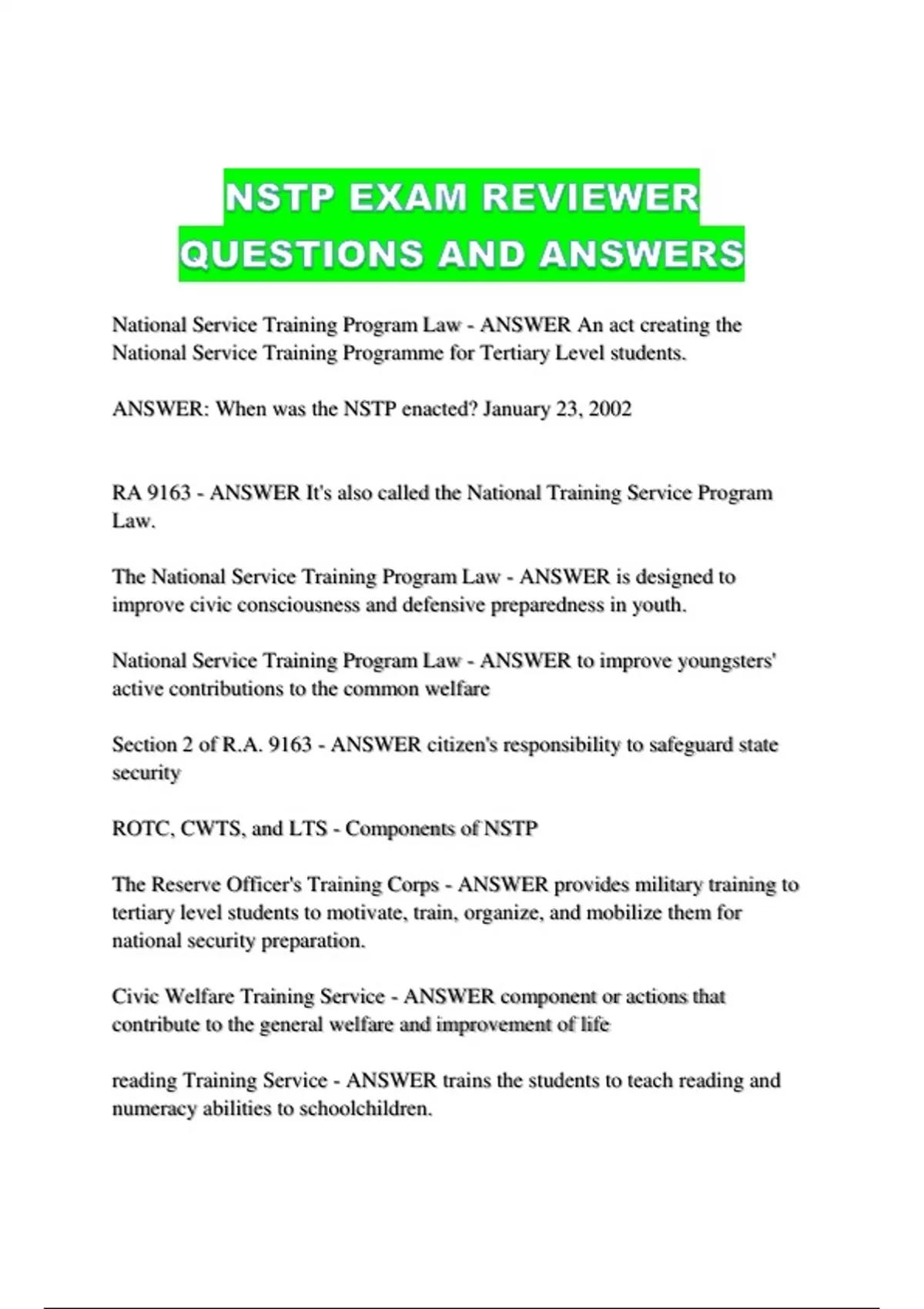 NSTP EXAM REVIEWER QUESTIONS AND ANSWERS

National Service Training Program Law - ANSWER An act creating the National Service Training Programme for Tertiary Level students.

ANSWER: When was the NSTP enacted? January 23, 2002

RA 9163 - ANSWER It's also called the National Training Service Program Law.

The National Service Training Program Law - ANSWER is designed to improve civic consciousness and defensive preparedness in youth.

National Service Training Program Law - ANSWER to improve youngsters' active contributions to the common welfare

Section 2 of R.A. 9163 - ANSWER citizen's responsibility to safeguard state security

ROTC, CWTS, and LTS - Components of NSTP

The Reserve Officer's Training Corps - ANSWER provides military training to tertiary level students to motivate, train, organize, and mobilize them for national security preparation.

Civic Welfare Training Service - ANSWER component or actions that contribute to the general welfare and improvement of life

reading Training Service - ANSWER trains the students to teach reading and numeracy abilities to schoolchildren.